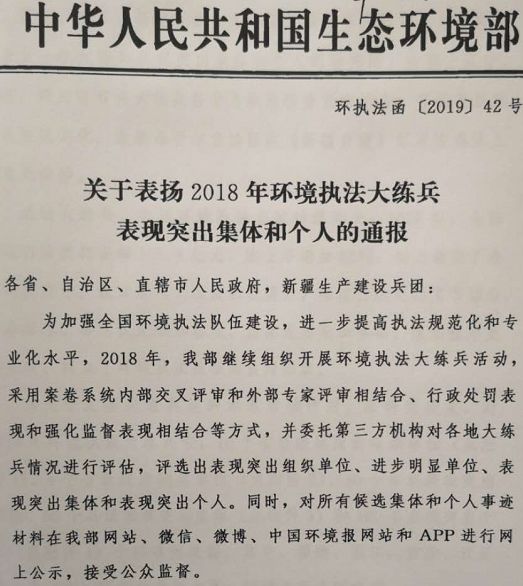 中华人民共和国生态环境部

环执法函〔2019〕42号

关于表扬2018年环境执法大练兵表现突出集体和个人的通报

各省、自治区、直辖市人民政府，新疆生产建设兵团：

为加强全国环境执法队伍建设，进一步提高执法规范化和专业化水平，2018年，我部继续组织开展环境执法大练兵活动，采用案卷系统内部交叉评审和外部专家评审相结合、行政处罚表现和强化监督表现相结合等方式，并委托第三方机构对各地大练兵情况进行评估，评选出表现突出组织单位、进步明显单位、表现突出集体和表现突出个人。同时，对所有候选集体和个人事迹材料在我部网站、微信、微博、中国环境报网站和APP进行网上公示，接受公众监督。